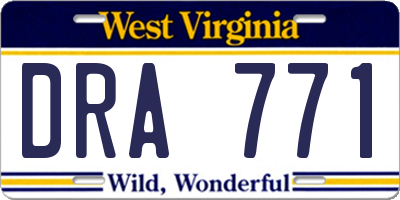 West Virginia

DRA 771

Wild, Wonderful